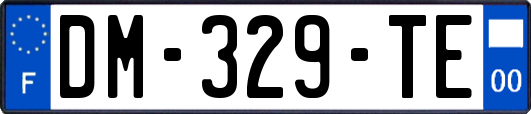 F
DM-329-TE
00